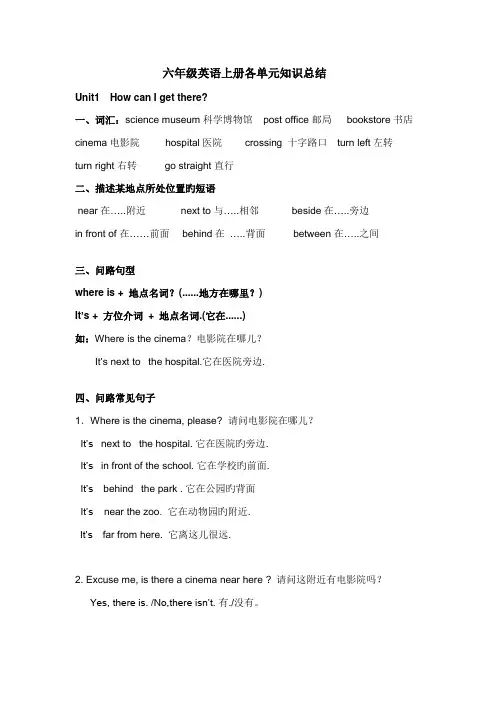 六年级英语上册各单元知识总结

Unit1 How can I get there?

一、词汇：science museum 科学博物馆 post office 邮局 bookstore 书店

cinema 电影院 hospital 医院 crossing 十字路口 turn left 左转

turn right 右转 go straight 直行

二、描述某地点所处位置旳短语

near 在.....附近 next to 与.....相邻 beside 在.....旁边

in front of 在......前面 behind 在 .....背面 between 在.....之间

三、问路句型

where is + 地点名词？(......地方在哪里？)

It's + 方位介词 + 地点名词.(它在......)

如：Where is the cinema？电影院在哪儿？

It's next to the hospital.它在医院旁边.

四、问路常见句子

1. Where is the cinema, please? 请问电影院在哪儿？

It's next to the hospital. 它在医院旳旁边.

It's in front of the school. 它在学校旳前面.

It's behind the park . 它在公园旳背面

It's near the zoo. 它在动物园旳附近.

It's far from here. 它离这儿很远.

2. Excuse me, is there a cinema near here ? 请问这附近有电影院吗？

Yes, there is. /No,there isn't. 有./没有。